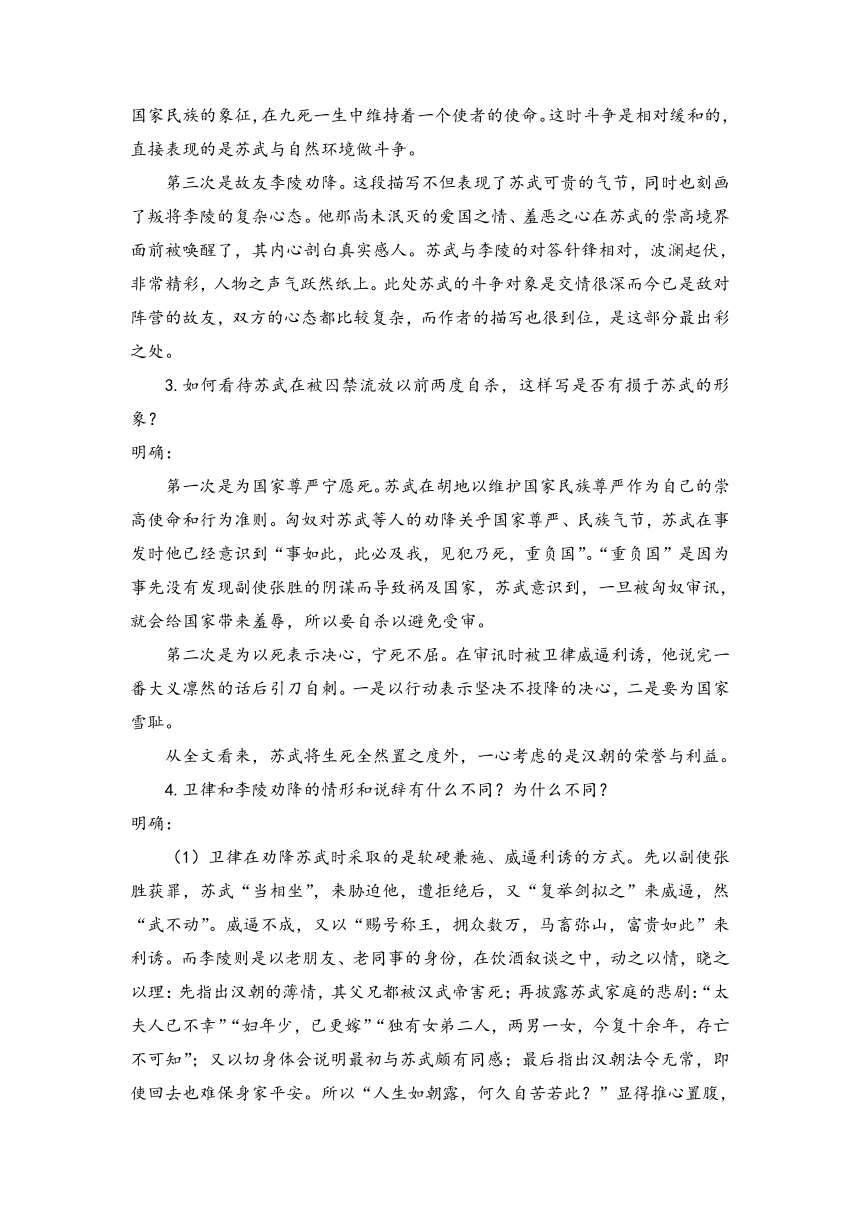 国家民族的象征，在九死一生中维持着一个使者的使命。这时斗争是相对缓和的，直接表现的是苏武与自然环境做斗争。

第三次是故友李陵劝降。这段描写不但表现了苏武可贵的气节，同时也刻画了叛将李陵的复杂心态。他那尚未泯灭的爱国之情、羞恶之心在苏武的崇高境界面前被唤醒了，其内心剖白真实感人。苏武与李陵的对答针锋相对，波澜起伏，非常精彩，人物之声气跃然纸上。此处苏武的斗争对象是交情很深而今已是敌对阵营的故友，双方的心态都比较复杂，而作者的描写也很到位，是这部分最出彩之处。

3.如何看待苏武在被囚禁流放以前两度自杀，这样写是否有损于苏武的形象？

明确：

第一次是为国家尊严宁愿死。苏武在胡地以维护国家民族尊严作为自己的崇高使命和行为准则。匈奴对苏武等人的劝降关乎国家尊严、民族气节，苏武在事发时他已经意识到“事如此，此必及我，见犯乃死，重负国”。“重负国”是因为事先没有发现副使张胜的阴谋而导致祸及国家，苏武意识到，一旦被匈奴审讯，就会给国家带来羞辱，所以要自杀以避免受审。

第二次是为以死表示决心，宁死不屈。在审讯时被卫律威逼利诱，他说完一番大义凛然的话后引刀自刺。一是以行动表示坚决不投降的决心，二是要为国家雪耻。

从全文看来，苏武将生死全然置之度外，一心考虑的是汉朝的荣誉与利益。

4.卫律和李陵劝降的情形和说辞有什么不同？为什么不同？

明确：

（1）卫律在劝降苏武时采取的是软硬兼施、威逼利诱的方式。先以副使张胜获罪，苏武“当相坐”，来胁迫他，遭拒绝后，又“复举剑拟之”来威逼，然“武不动”。威逼不成，又以“赐号称王，拥众数万，马畜弥山，富贵如此”来利诱。而李陵则是以老朋友、老同事的身份，在饮酒叙谈之中，动之以情，晓之以理：先指出汉朝的薄情，其父兄都被汉武帝害死；再披露苏武家庭的悲剧：“太夫人已不幸”“妇年少，已更嫁”“独有女弟二人，两男一女，今复十余年，存亡不可知”；又以切身体会说明最初与苏武颇有同感；最后指出汉朝法令无常，即使回去也难保身家平安。所以“人生如朝露，何久自苦若此？”显得推心置腹，